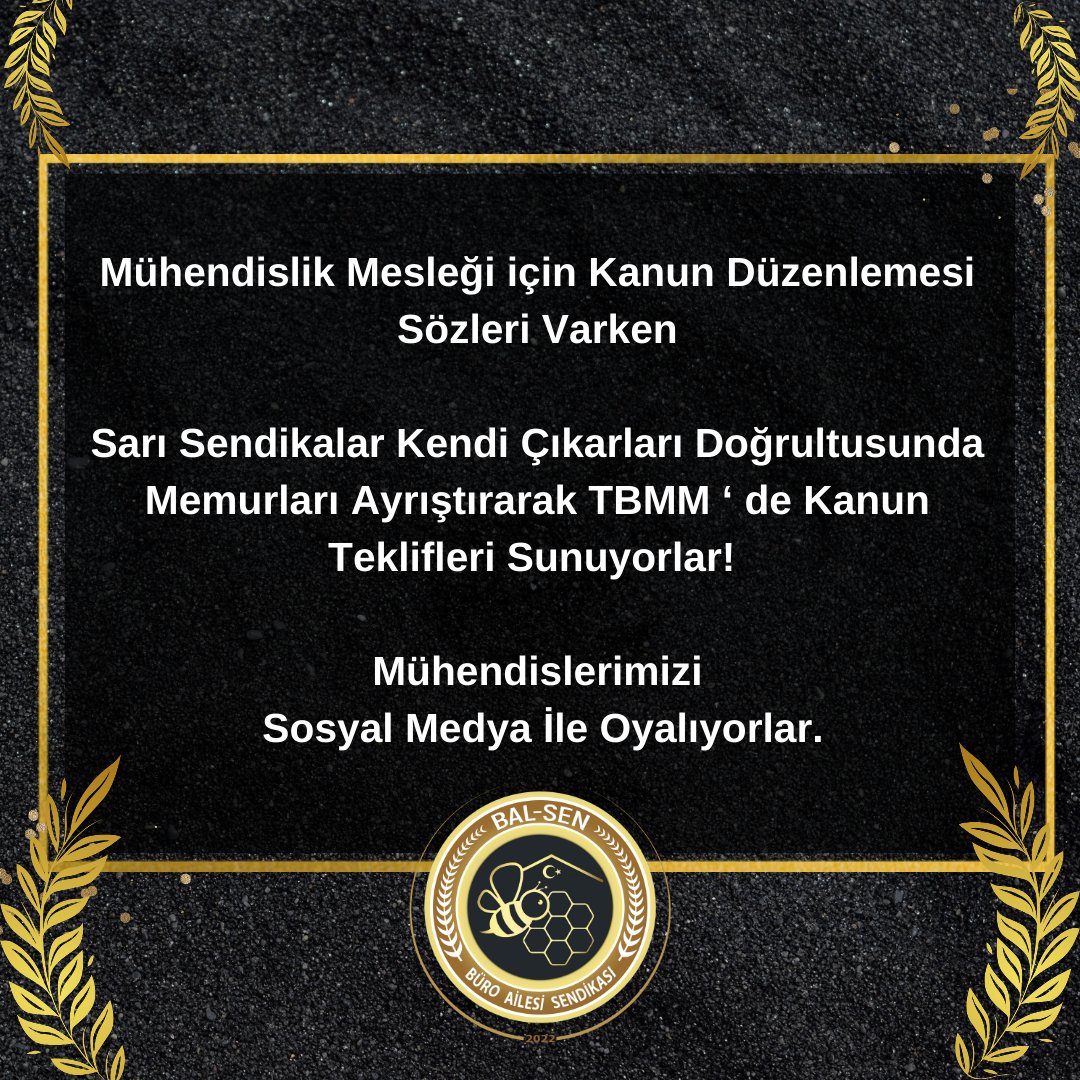 Mühendislik Mesleği için Kanun Düzenlemesi Sözleri Varken

Sarı Sendikalar Kendi Çıkarları Doğrultusunda Memurları Ayrıştırarak TBMM ‘ de Kanun Teklifleri Sunuyorlar!

Mühendislerimizi
Sosyal Medya İle Oyalıyorlar.

BAL-SEN
BÜRO AİLESİ SENDİKASI
2022